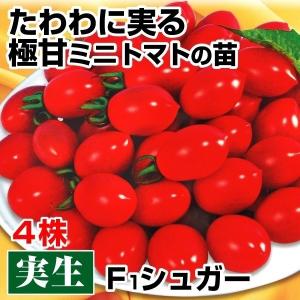 たわわに実る
極甘ミニトマトの苗

4株

実生

F1シュガー